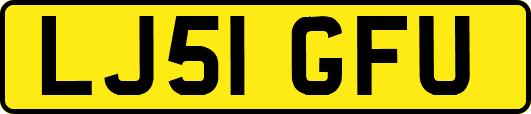 LJ51 GFU